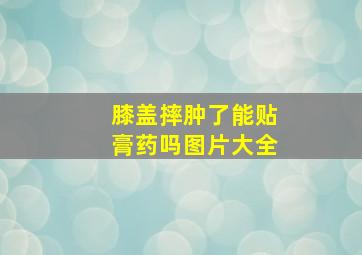 膝盖摔肿了能贴膏药吗图片大全